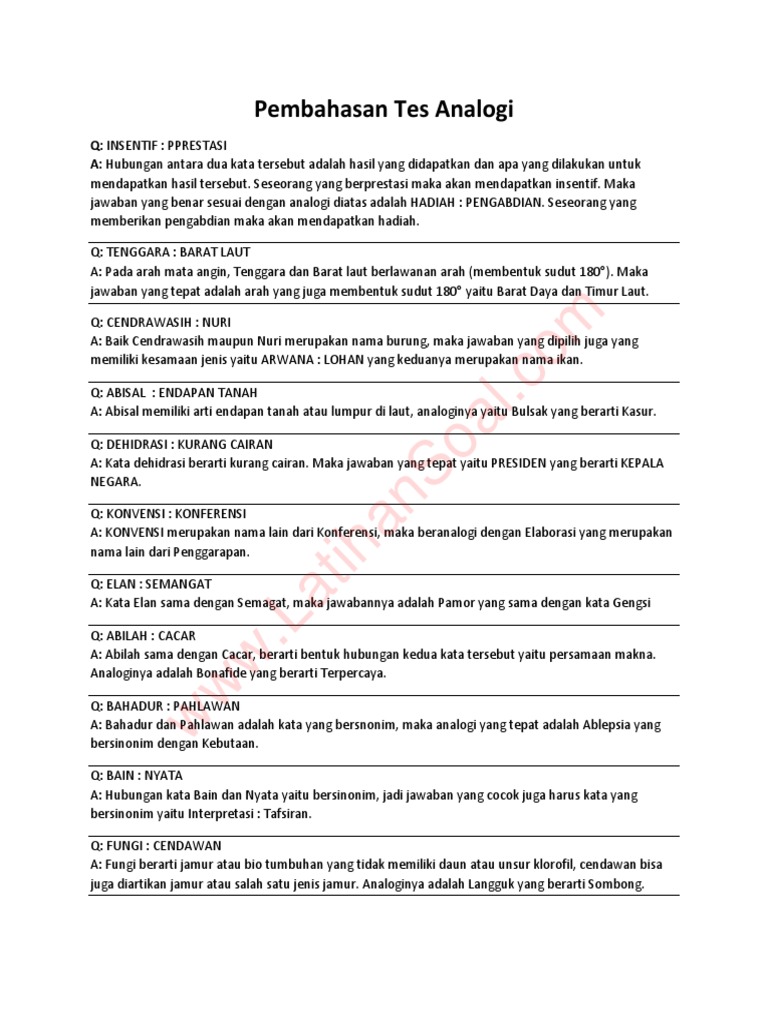 Pembahasan Tes Analogi

Q: INSENTIF : PPRESTASI
A: Hubungan antara dua kata tersebut adalah hasil yang didapatkan dan apa yang dilakukan untuk mendapatkan hasil tersebut. Seseorang yang berprestasi maka akan mendapatkan insentif. Maka jawaban yang benar sesuai dengan analogi diatas adalah HADIAH : PENGABDIAN. Seseorang yang memberikan pengabdian maka akan mendapatkan hadiah.

Q: TENGGARA : BARAT LAUT
A: Pada arah mata angin, Tenggara dan Barat laut berlawanan arah (membentuk sudut 180°). Maka jawaban yang tepat adalah arah yang juga membentuk sudut 180° yaitu Barat Daya dan Timur Laut.

Q: CENDRAWASIH : NURI
A: Baik Cendrawasih maupun Nuri merupakan nama burung, maka jawaban yang dipilih juga yang memiliki kesamaan jenis yaitu ARWANA : LOHAN yang keduanya merupakan nama ikan.

Q: ABISAL : ENDAPAN TANAH
A: Abisal memiliki arti endapan tanah atau lumpur di laut, analoginya yaitu Bulsak yang berarti Kasur.

Q: DEHIDRASI : KURANG CAIRAN
A: Kata dehidrasi berarti kurang cairan. Maka jawaban yang tepat yaitu PRESIDEN yang berarti KEPALA NEGARA.

Q: KONVENSI : KONFERENSI
A: KONVENSI merupakan nama lain dari Konferensi, maka beranalogi dengan Elaborasi yang merupakan nama lain dari Penggarapan.

Q: ELAN : SEMANGAT
A: Kata Elan sama dengan Semagat, maka jawabannya adalah Pamor yang sama dengan kata Gengsi

Q: ABILAH : CACAR
A: Abilah sama dengan Cacar, berarti bentuk hubungan kedua kata tersebut yaitu persamaan makna. Analoginya adalah Bonafide yang berarti Terpercaya.

Q: BAHADUR : PAHLAWAN
A: Bahadur dan Pahlawan adalah kata yang bersnonim, maka analogi yang tepat adalah Ablepsia yang bersinonim dengan Kebutaan.

Q: BAIN : NYATA
A: Hubungan kata Bain dan Nyata yaitu bersinonim, jadi jawaban yang cocok juga harus kata yang bersinonim yaitu Interpretasi : Tafsiran.

Q: FUNGI : CENDAWAN
A: Fungi berarti jamur atau bio tumbuhan yang tidak memiliki daun atau unsur klorofil, cendawan bisa juga diartikan jamur atau salah satu jenis jamur. Analoginya adalah Langguk yang berarti Sombong.

www.LatihanSoal.com